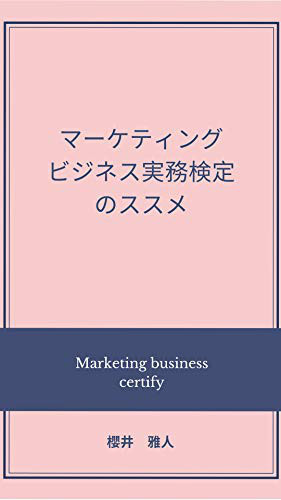 マーケティング
ビジネス実務検定
のススメ

Marketing business
certify

櫻井　雅人